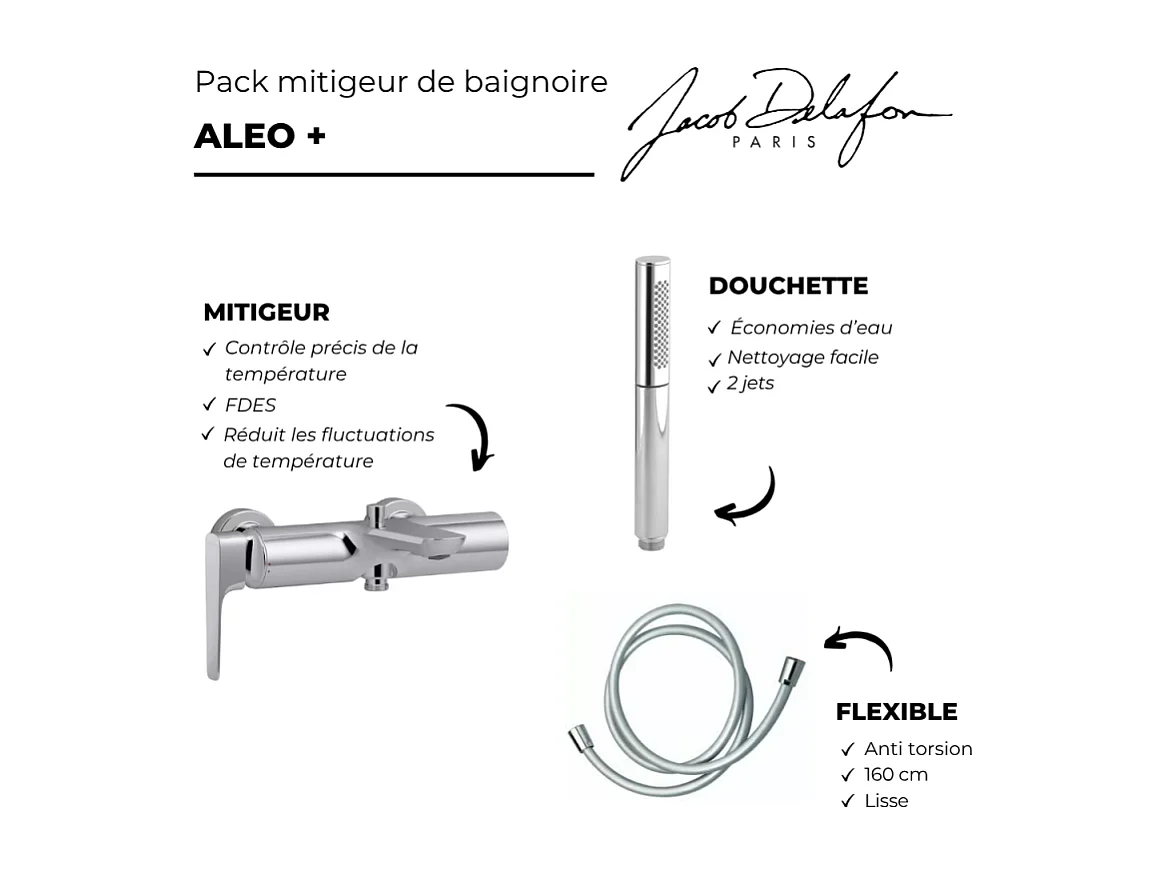 Pack mitigeur de baignoire

ALEO +

Jacob Delafon
PARIS

MITIGEUR
✓ Contrôle précis de la température
✓ FDES
✓ Réduit les fluctuations de température

DOUCHETTE
✓ Économies d'eau
✓ Nettoyage facile
✓ 2 jets

FLEXIBLE
✓ Anti torsion
✓ 160 cm
✓ Lisse